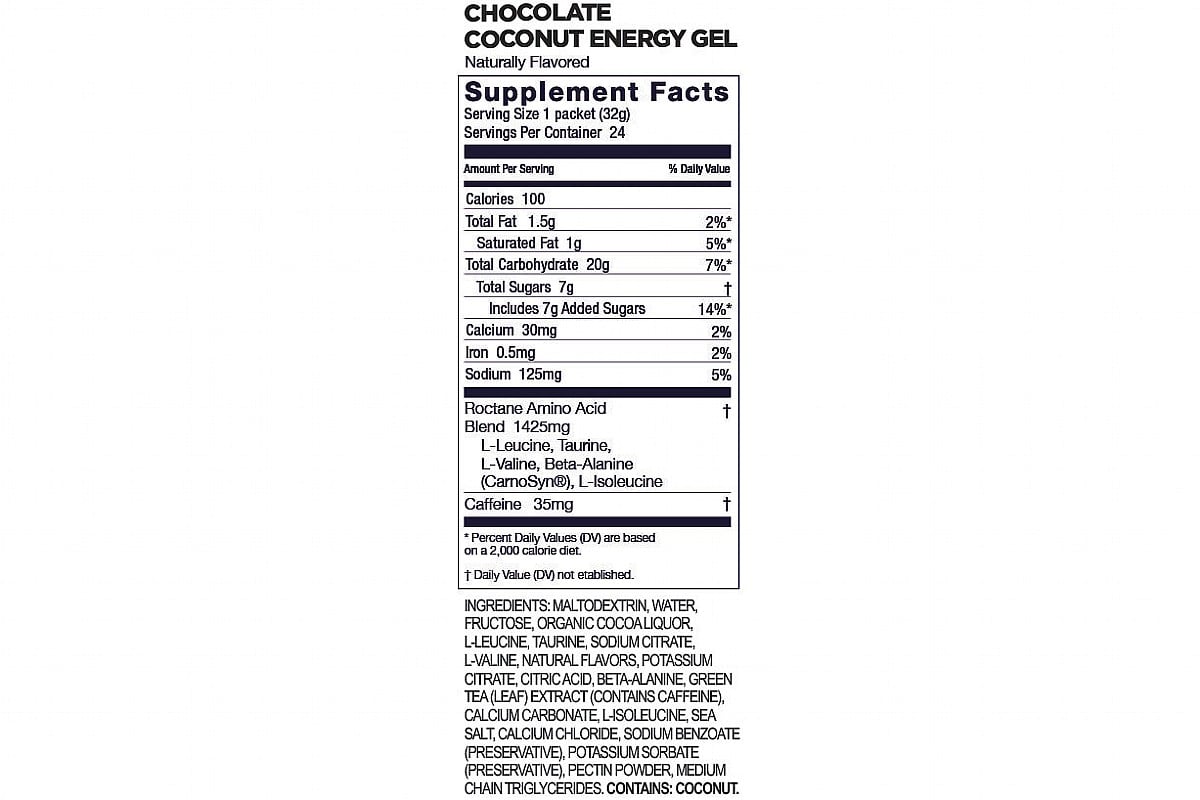 CHOCOLATE COCONUT ENERGY GEL
Naturally Flavored

Supplement Facts
Serving Size 1 packet (32g)
Servings Per Container 24

| Amount Per Serving | % Daily Value |
|---|---|
| Calories 100 | |
| Total Fat 1.5g | 2%* |
| Saturated Fat 1g | 5%* |
| Total Carbohydrate 20g | 7%* |
| Total Sugars 7g | † |
| Includes 7g Added Sugars | 14%* |
| Calcium 30mg | 2% |
| Iron 0.5mg | 2% |
| Sodium 125mg | 5% |
| Roctane Amino Acid Blend 1425mg L-Leucine, Taurine, L-Valine, Beta-Alanine (CarnoSyn®), L-Isoleucine | † |
| Caffeine 35mg | † |

* Percent Daily Values (DV) are based on a 2,000 calorie diet.

† Daily Value (DV) not established.

INGREDIENTS: MALTODEXTRIN, WATER, FRUCTOSE, ORGANIC COCOA LIQUOR, L-LEUCINE, TAURINE, SODIUM CITRATE, L-VALINE, NATURAL FLAVORS, POTASSIUM CITRATE, CITRIC ACID, BETA-ALANINE, GREEN TEA (LEAF) EXTRACT (CONTAINS CAFFEINE), CALCIUM CARBONATE, L-ISOLEUCINE, SEA SALT, CALCIUM CHLORIDE, SODIUM BENZOATE (PRESERVATIVE), POTASSIUM SORBATE (PRESERVATIVE), PECTIN POWDER, MEDIUM CHAIN TRIGLYCERIDES. CONTAINS: COCONUT.